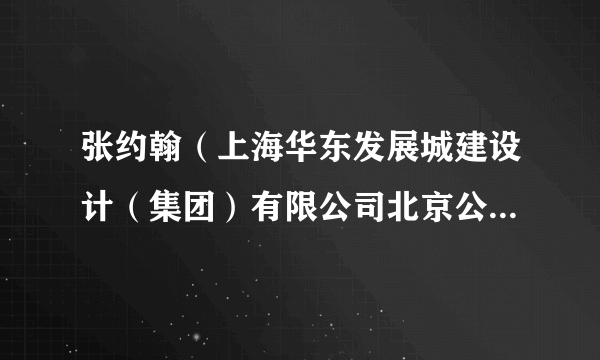 张约翰（上海华东发展城建设计（集团）有限公司北京公...